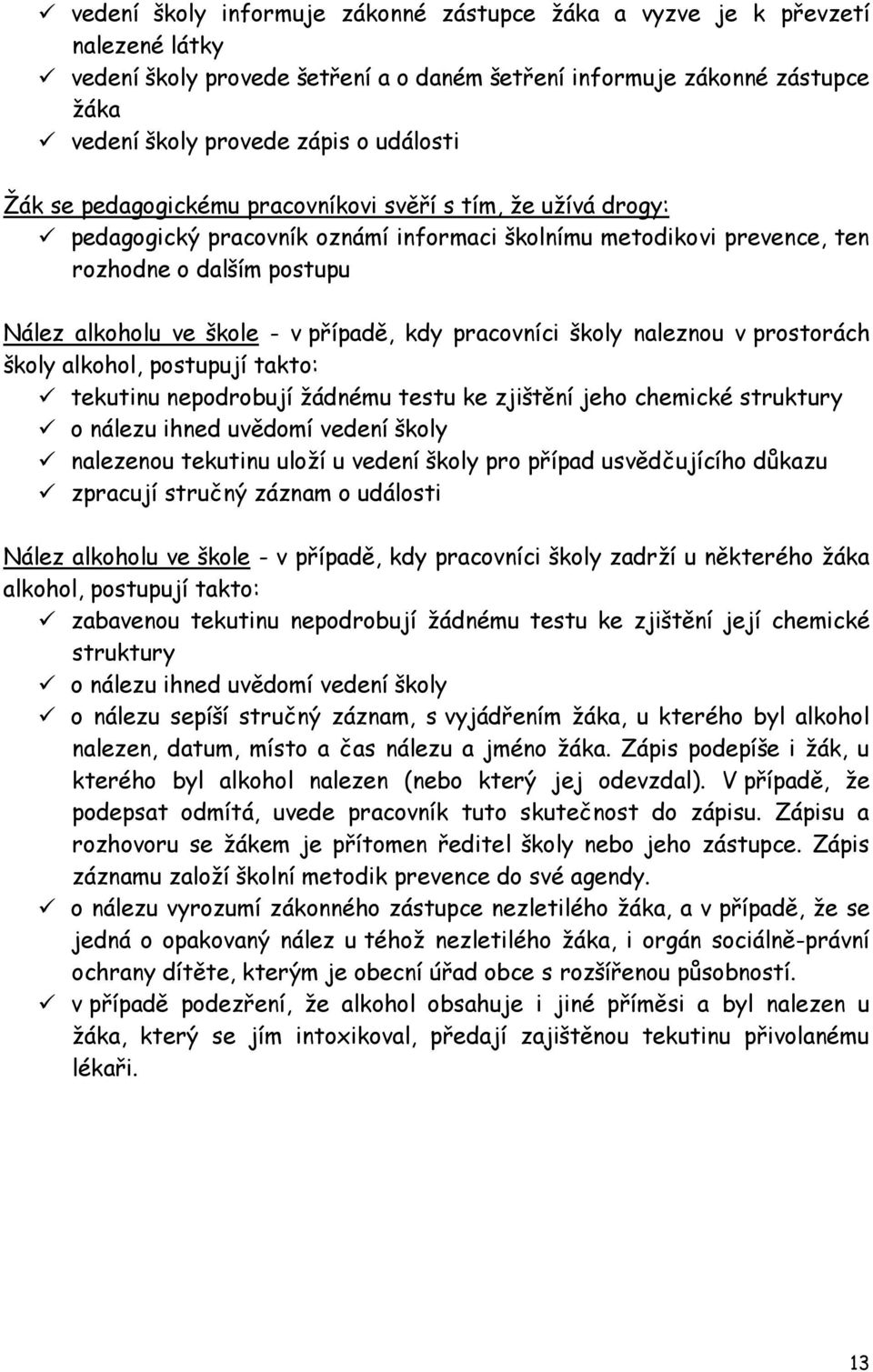 ✓ vedení školy informuje zákonné zástupce žáka a vyzve je k převzetí nalezené látky
✓ vedení školy provede šetření a o daném šetření informuje zákonné zástupce žáka
✓ vedení školy provede zápis o události

Žák se pedagogickému pracovníkovi svěří s tím, že užívá drogy:
✓ pedagogický pracovník oznámí informaci školnímu metodikovi prevence, ten rozhodne o dalším postupu

Nález alkoholu ve škole - v případě, kdy pracovníci školy naleznou v prostorách školy alkohol, postupují takto:
✓ tekutinu nepodrobují žádnému testu ke zjištění jeho chemické struktury
✓ o nálezu ihned uvědomí vedení školy
✓ nalezenou tekutinu uloží u vedení školy pro případ usvědčujícího důkazu
✓ zpracují stručný záznam o události

Nález alkoholu ve škole - v případě, kdy pracovníci školy zadrží u některého žáka alkohol, postupují takto:
✓ zabavenou tekutinu nepodrobují žádnému testu ke zjištění její chemické struktury
✓ o nálezu ihned uvědomí vedení školy
✓ o nálezu sepíší stručný záznam, s vyjádřením žáka, u kterého byl alkohol nalezen, datum, místo a čas nálezu a jméno žáka. Zápis podepíše i žák, u kterého byl alkohol nalezen (nebo který jej odevzdal). V případě, že podepsat odmítá, uvede pracovník tuto skutečnost do zápisu. Zápisu a rozhovoru se žákem je přítomen ředitel školy nebo jeho zástupce. Zápis záznamu založí školní metodik prevence do své agendy.
✓ o nálezu vyrozumí zákonného zástupce nezletilého žáka, a v případě, že se jedná o opakovaný nález u téhož nezletilého žáka, i orgán sociálně-právní ochrany dítěte, kterým je obecní úřad obce s rozšířenou působností.
✓ v případě podezření, že alkohol obsahuje i jiné příměsi a byl nalezen u žáka, který se jím intoxikoval, předají zajištěnou tekutinu přivolanému lékaři.

13